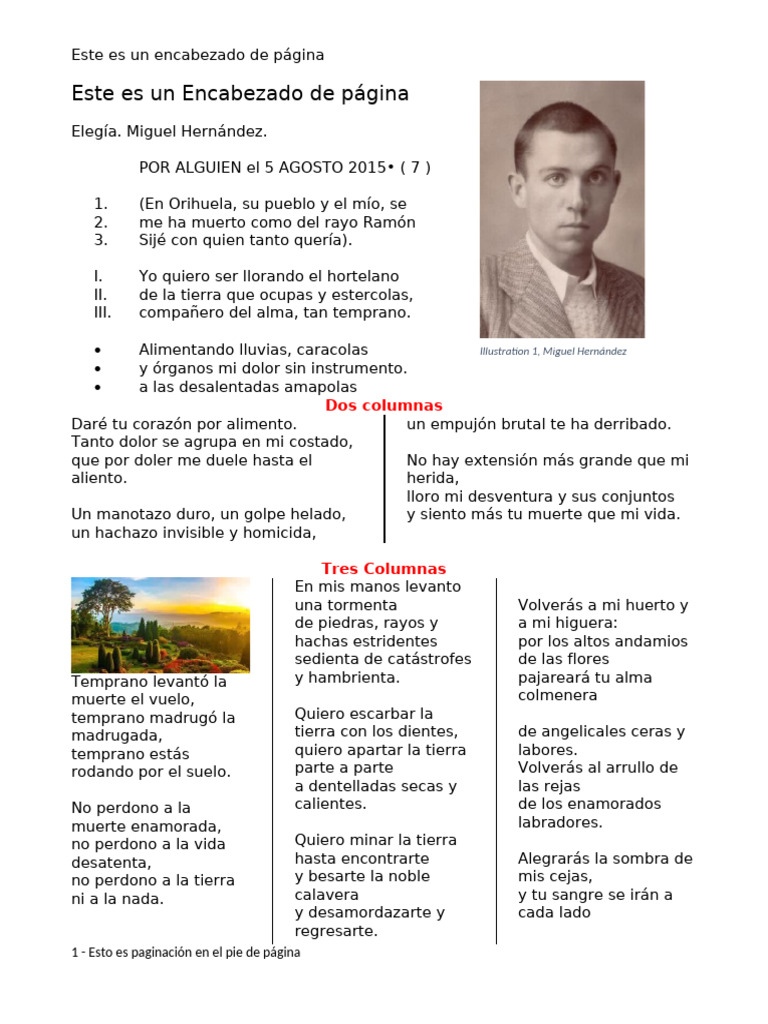 Este es un encabezado de página

Este es un Encabezado de página

Elegía. Miguel Hernández.

POR ALGUIEN el 5 AGOSTO 2015• ( 7 )

1. (En Orihuela, su pueblo y el mío, se
2. me ha muerto como del rayo Ramón
3. Sijé con quien tanto quería).

I. Yo quiero ser llorando el hortelano
II. de la tierra que ocupas y estercolas,
III. compañero del alma, tan temprano.

• Alimentando lluvias, caracolas
• y órganos mi dolor sin instrumento.
• a las desalentadas amapolas

Illustration 1, Miguel Hernández

Dos columnas

Daré tu corazón por alimento.
Tanto dolor se agrupa en mi costado,
que por doler me duele hasta el aliento.

Un manotazo duro, un golpe helado,
un hachazo invisible y homicida,

un empujón brutal te ha derribado.

No hay extensión más grande que mi herida,
lloro mi desventura y sus conjuntos
y siento más tu muerte que mi vida.

Tres Columnas

Temprano levantó la muerte el vuelo,
temprano madrugó la madrugada,
temprano estás rodando por el suelo.

No perdono a la muerte enamorada,
no perdono a la vida desatenta,
no perdono a la tierra ni a la nada.

En mis manos levanto una tormenta
de piedras, rayos y hachas estridentes
sedienta de catástrofes y hambrienta.

Quiero escarbar la tierra con los dientes,
quiero apartar la tierra parte a parte
a dentelladas secas y calientes.

Quiero minar la tierra hasta encontrarte
y besarte la noble calavera
y desamordazarte y regresarte.

Volverás a mi huerto y a mi higuera:
por los altos andamios de las flores
pajareará tu alma colmenera

de angelicales ceras y labores.
Volverás al arrullo de las rejas
de los enamorados labradores.

Alegrarás la sombra de mis cejas,
y tu sangre se irán a cada lado

1 - Esto es paginación en el pie de página